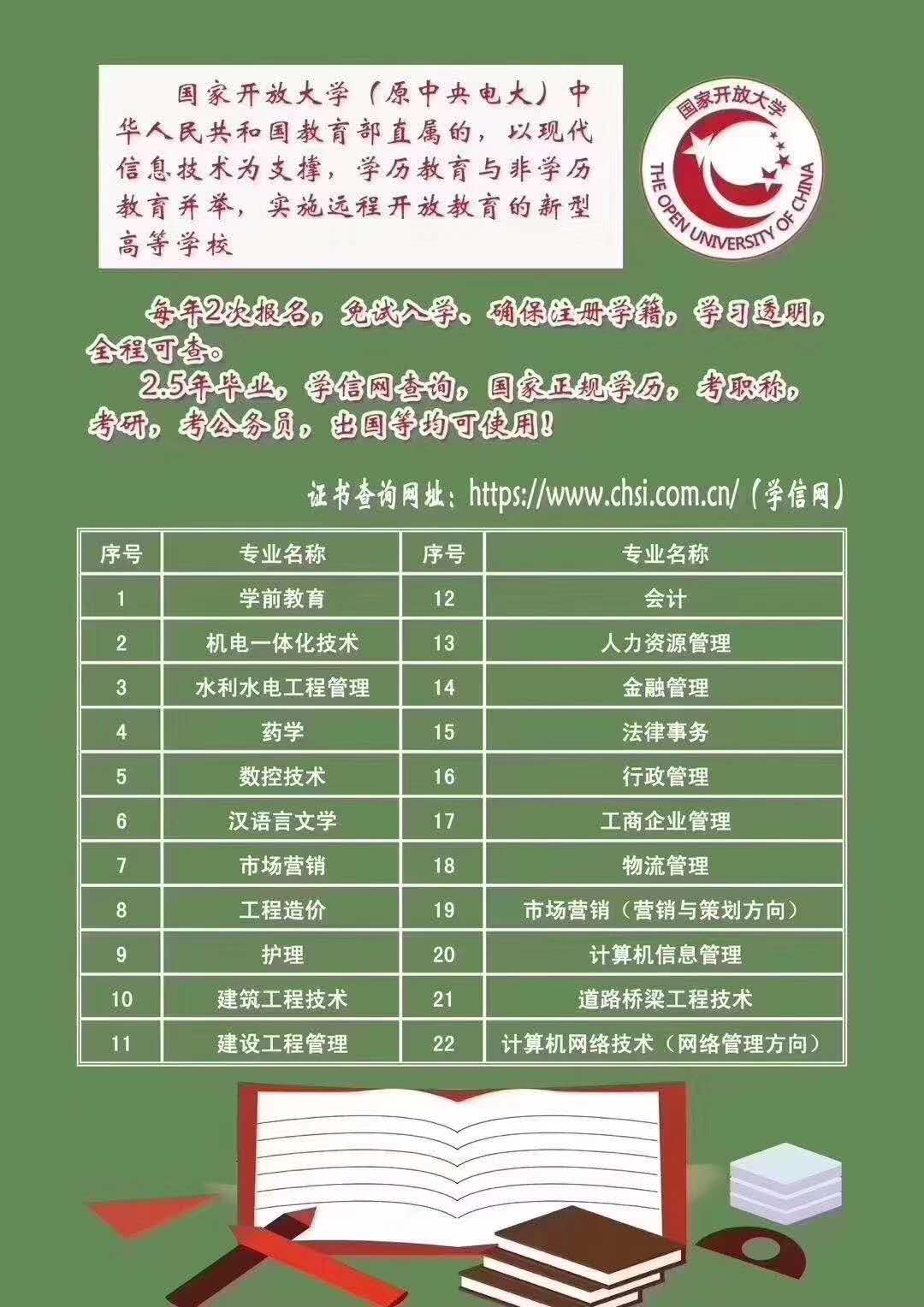 国家开放大学（原中央电大）中华人民共和国教育部直属的，以现代信息技术为支撑，学历教育与非学历教育并举，实施远程开放教育的新型高等学校

国家开放大学
THE OPEN UNIVERSITY OF CHINA

每年2次报名，免试入学、确保注册学籍，学习透明，全程可查。
2.5年毕业，学信网查询，国家正规学历，考职称，考研，考公务员，出国等均可使用！

证书查询网址：https://www.chsi.com.cn/（学信网）

| 序号 | 专业名称 | 序号 | 专业名称 |
|---|---|---|---|
| 1 | 学前教育 | 12 | 会计 |
| 2 | 机电一体化技术 | 13 | 人力资源管理 |
| 3 | 水利水电工程管理 | 14 | 金融管理 |
| 4 | 药学 | 15 | 法律事务 |
| 5 | 数控技术 | 16 | 行政管理 |
| 6 | 汉语言文学 | 17 | 工商企业管理 |
| 7 | 市场营销 | 18 | 物流管理 |
| 8 | 工程造价 | 19 | 市场营销（营销与策划方向） |
| 9 | 护理 | 20 | 计算机信息管理 |
| 10 | 建筑工程技术 | 21 | 道路桥梁工程技术 |
| 11 | 建设工程管理 | 22 | 计算机网络技术（网络管理方向） |